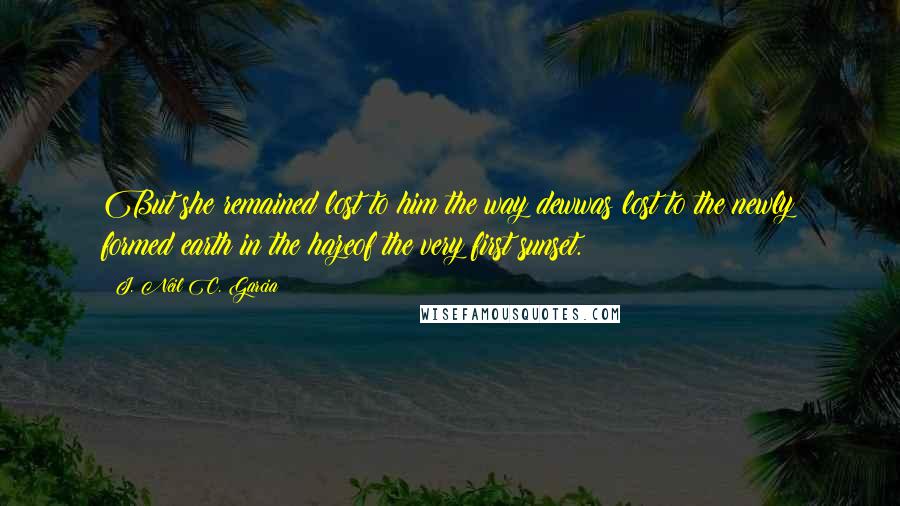 But she remained lost to him the way dewwas lost to the newly formed earth in the hazeof the very first sunset.

J. Neil C. Garcia

WISEFAMOUSQUOTES.COM